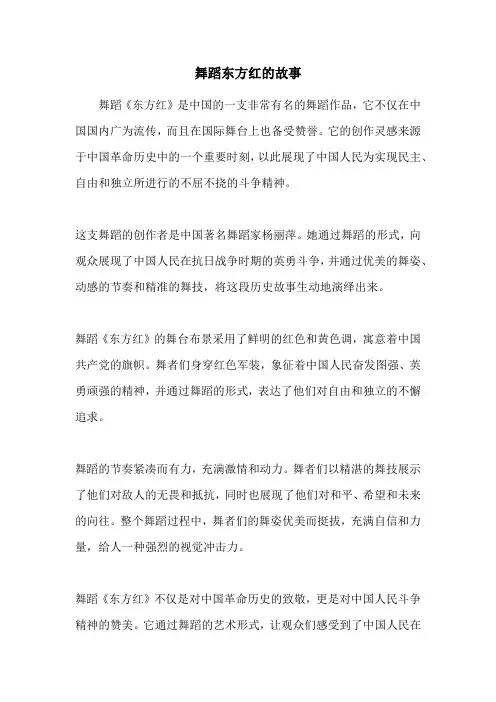 舞蹈东方红的故事

舞蹈《东方红》是中国的一支非常有名的舞蹈作品，它不仅在中国国内广为流传，而且在国际舞台上也备受赞誉。它的创作灵感来源于中国革命历史中的一个重要时刻，以此展现了中国人民为实现民主、自由和独立所进行的不屈不挠的斗争精神。

这支舞蹈的创作者是中国著名舞蹈家杨丽萍。她通过舞蹈的形式，向观众展现了中国人民在抗日战争时期的英勇斗争，并通过优美的舞姿、动感的节奏和精准的舞技，将这段历史故事生动地演绎出来。

舞蹈《东方红》的舞台布景采用了鲜明的红色和黄色调，寓意着中国共产党的旗帜。舞者们身穿红色军装，象征着中国人民奋发图强、英勇顽强的精神，并通过舞蹈的形式，表达了他们对自由和独立的不懈追求。

舞蹈的节奏紧凑而有力，充满激情和动力。舞者们以精湛的舞技展示了他们对敌人的无畏和抵抗，同时也展现了他们对和平、希望和未来的向往。整个舞蹈过程中，舞者们的舞姿优美而挺拔，充满自信和力量，给人一种强烈的视觉冲击力。

舞蹈《东方红》不仅是对中国革命历史的致敬，更是对中国人民斗争精神的赞美。它通过舞蹈的艺术形式，让观众们感受到了中国人民在